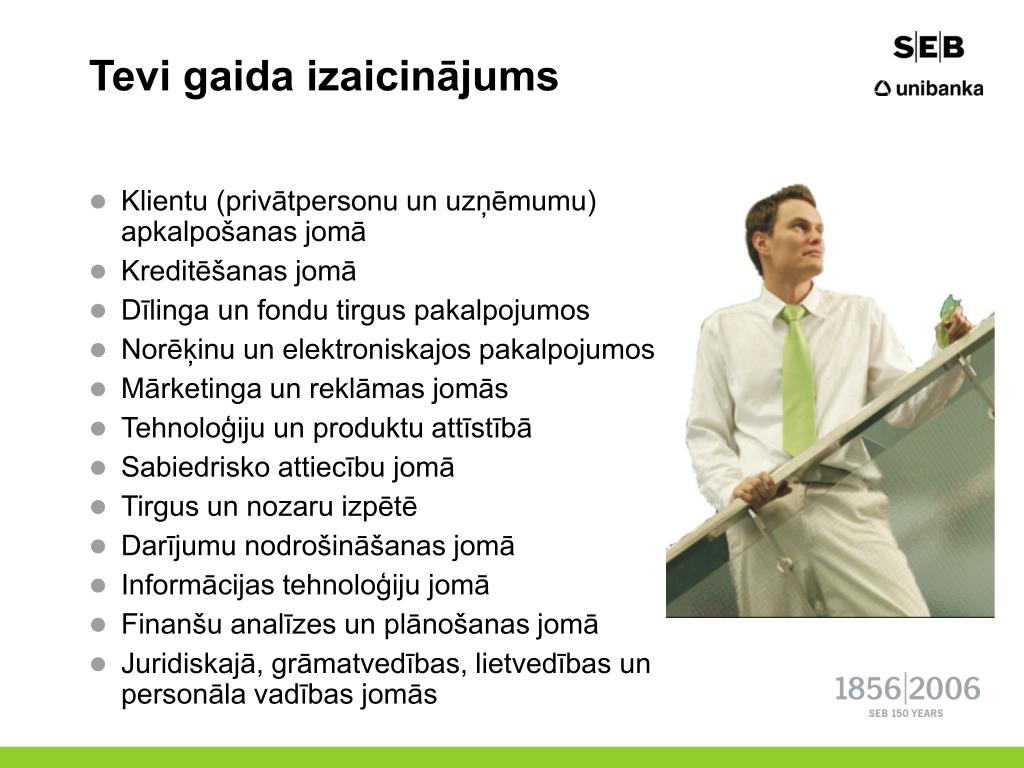 Tevi gaida izaicinājums

SEB
unibanka

- Klientu (privātpersonu un uzņēmumu) apkalpošanas jomā
- Kreditēšanas jomā
- Dīlinga un fondu tirgus pakalpojumos
- Norēķinu un elektroniskajos pakalpojumos
- Mārketinga un reklāmas jomās
- Tehnoloģiju un produktu attīstībā
- Sabiedrisko attiecību jomā
- Tirgus un nozaru izpētē
- Darījumu nodrošināšanas jomā
- Informācijas tehnoloģiju jomā
- Finanšu analīzes un plānošanas jomā
- Juridiskajā, grāmatvedības, lietvedības un personāla vadības jomās

1856|2006
SEB 150 YEARS